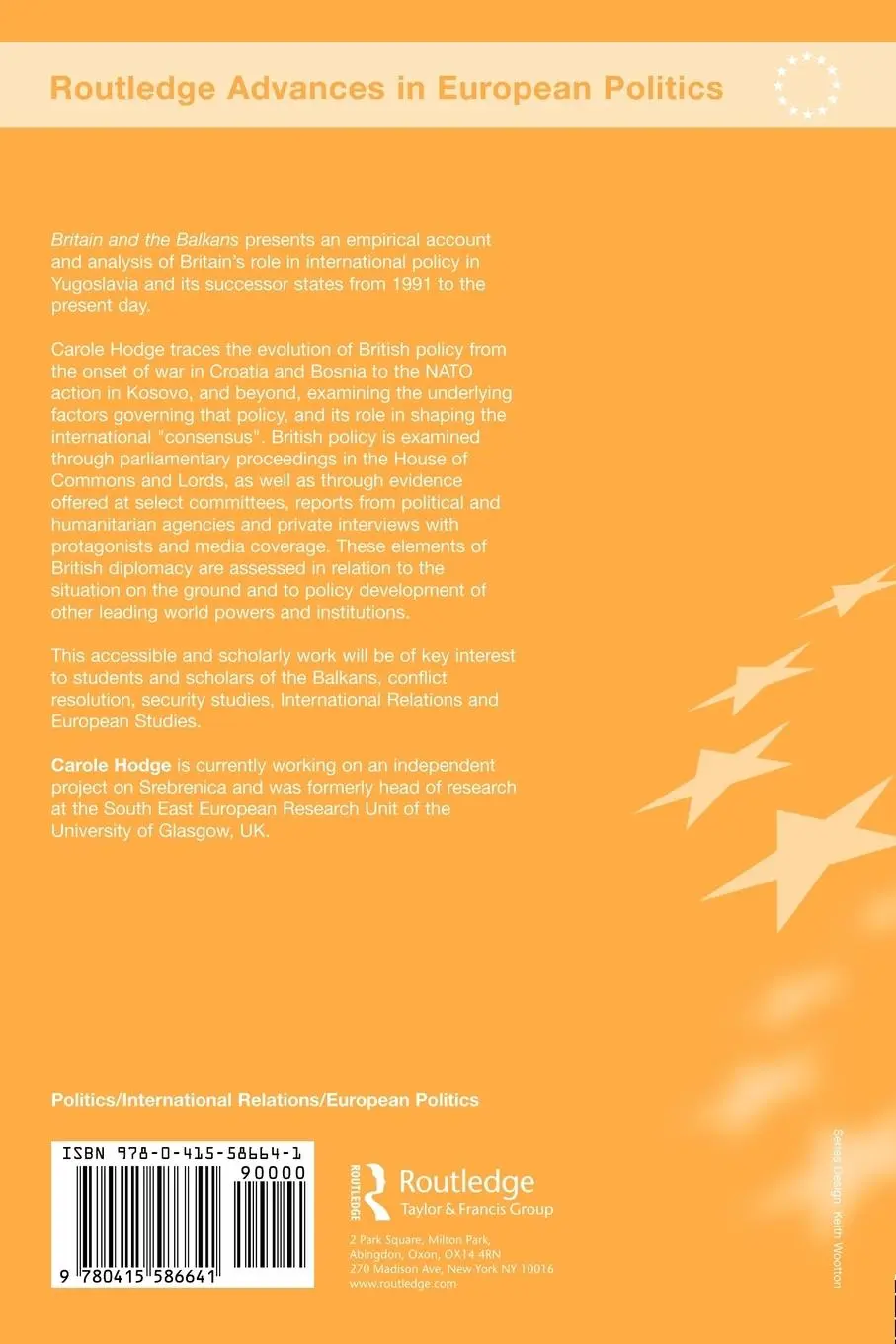 Routledge Advances in European Politics

Britain and the Balkans presents an empirical account and analysis of Britain's role in international policy in Yugoslavia and its successor states from 1991 to the present day.

Carole Hodge traces the evolution of British policy from the onset of war in Croatia and Bosnia to the NATO action in Kosovo, and beyond, examining the underlying factors governing that policy, and its role in shaping the international "consensus". British policy is examined through parliamentary proceedings in the House of Commons and Lords, as well as through evidence offered at select committees, reports from political and humanitarian agencies and private interviews with protagonists and media coverage. These elements of British diplomacy are assessed in relation to the situation on the ground and to policy development of other leading world powers and institutions.

This accessible and scholarly work will be of key interest to students and scholars of the Balkans, conflict resolution, security studies, International Relations and European Studies.

Carole Hodge is currently working on an independent project on Srebrenica and was formerly head of research at the South East European Research Unit of the University of Glasgow, UK.

Politics/International Relations/European Politics

ISBN 978-0-415-58664-1

90000

9 780415 586641

ROUTLEDGE

Routledge
Taylor & Francis Group

2 Park Square, Milton Park, Abingdon, Oxon, OX14 4RN
270 Madison Ave, New York NY 10016
www.routledge.com

Series Design: Keith Wootton